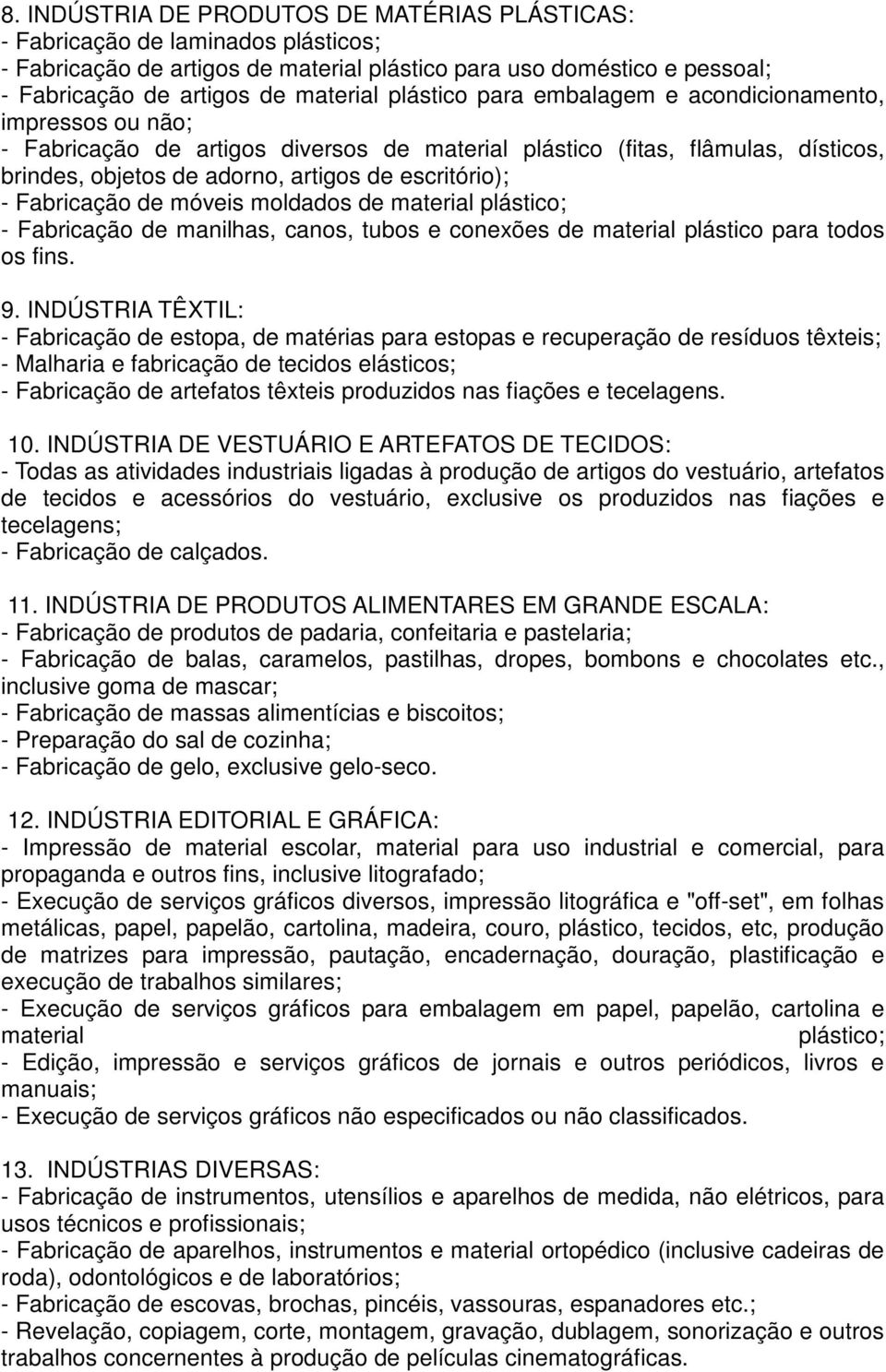 8. INDÚSTRIA DE PRODUTOS DE MATÉRIAS PLÁSTICAS:
- Fabricação de laminados plásticos;
- Fabricação de artigos de material plástico para uso doméstico e pessoal;
- Fabricação de artigos de material plástico para embalagem e acondicionamento, impressos ou não;
- Fabricação de artigos diversos de material plástico (fitas, flâmulas, dísticos, brindes, objetos de adorno, artigos de escritório);
- Fabricação de móveis moldados de material plástico;
- Fabricação de manilhas, canos, tubos e conexões de material plástico para todos os fins.

9. INDÚSTRIA TÊXTIL:
- Fabricação de estopa, de matérias para estopas e recuperação de resíduos têxteis;
- Malharia e fabricação de tecidos elásticos;
- Fabricação de artefatos têxteis produzidos nas fiações e tecelagens.

10. INDÚSTRIA DE VESTUÁRIO E ARTEFATOS DE TECIDOS:
- Todas as atividades industriais ligadas à produção de artigos do vestuário, artefatos de tecidos e acessórios do vestuário, exclusive os produzidos nas fiações e tecelagens;
- Fabricação de calçados.

11. INDÚSTRIA DE PRODUTOS ALIMENTARES EM GRANDE ESCALA:
- Fabricação de produtos de padaria, confeitaria e pastelaria;
- Fabricação de balas, caramelos, pastilhas, dropes, bombons e chocolates etc., inclusive goma de mascar;
- Fabricação de massas alimentícias e biscoitos;
- Preparação do sal de cozinha;
- Fabricação de gelo, exclusive gelo-seco.

12. INDÚSTRIA EDITORIAL E GRÁFICA:
- Impressão de material escolar, material para uso industrial e comercial, para propaganda e outros fins, inclusive litografado;
- Execução de serviços gráficos diversos, impressão litográfica e "off-set", em folhas metálicas, papel, papelão, cartolina, madeira, couro, plástico, tecidos, etc, produção de matrizes para impressão, pautação, encadernação, douração, plastificação e execução de trabalhos similares;
- Execução de serviços gráficos para embalagem em papel, papelão, cartolina e material plástico;
- Edição, impressão e serviços gráficos de jornais e outros periódicos, livros e manuais;
- Execução de serviços gráficos não especificados ou não classificados.

13. INDÚSTRIAS DIVERSAS:
- Fabricação de instrumentos, utensílios e aparelhos de medida, não elétricos, para usos técnicos e profissionais;
- Fabricação de aparelhos, instrumentos e material ortopédico (inclusive cadeiras de roda), odontológicos e de laboratórios;
- Fabricação de escovas, brochas, pincéis, vassouras, espanadores etc.;
- Revelação, copiagem, corte, montagem, gravação, dublagem, sonorização e outros trabalhos concernentes à produção de películas cinematográficas.